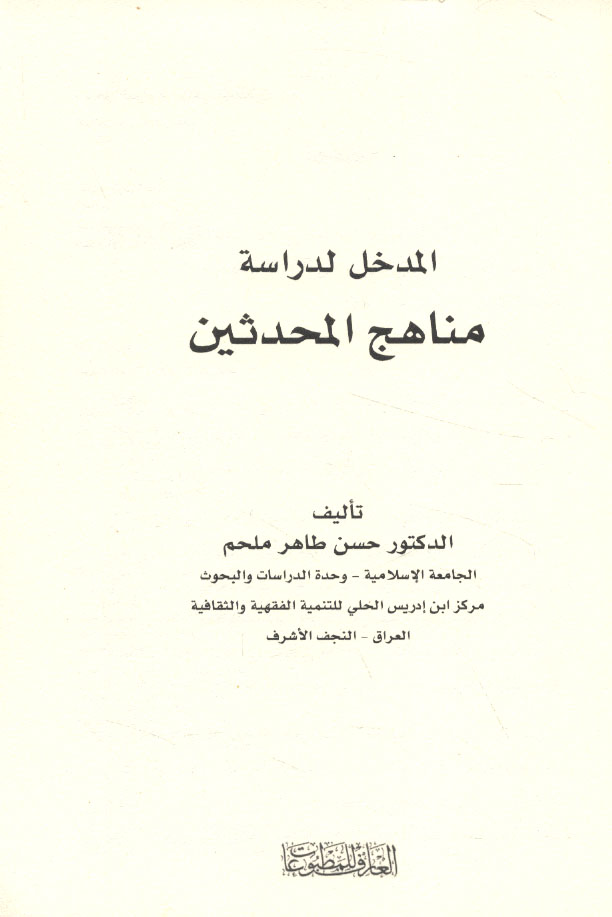 المدخل لدراسة
مناهج المحدثين

تأليف
الدكتور حسن طاهر ملحم
الجامعة الإسلامية - وحدة الدراسات والبحوث
مركز ابن إدريس الحلي للتنمية الفقهية والثقافية
العراق - النجف الأشرف

العارف للمطبوعات